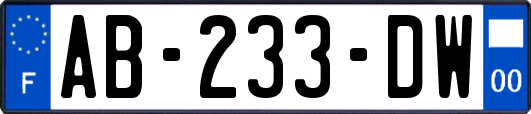 F

AB-233-DW

00